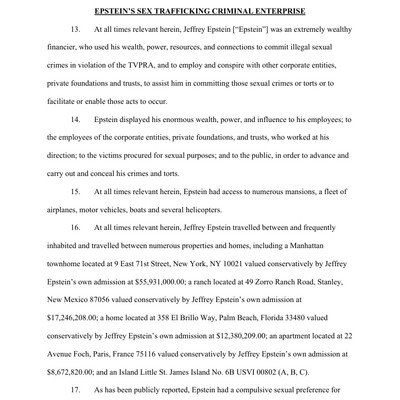 EPSTEIN'S SEX TRAFFICKING CRIMINAL ENTERPRISE

13. At all times relevant herein, Jeffrey Epstein ["Epstein"] was an extremely wealthy financier, who used his wealth, power, resources, and connections to commit illegal sexual crimes in violation of the TVPRA, and to employ and conspire with other corporate entities, private foundations and trusts, to assist him in committing those sexual crimes or torts or to facilitate or enable those acts to occur.

14. Epstein displayed his enormous wealth, power, and influence to his employees; to the employees of the corporate entities, private foundations, and trusts, who worked at his direction; to the victims procured for sexual purposes; and to the public, in order to advance and carry out and conceal his crimes and torts.

15. At all times relevant herein, Epstein had access to numerous mansions, a fleet of airplanes, motor vehicles, boats and several helicopters.

16. At all times relevant herein, Jeffrey Epstein travelled between and frequently inhabited and travelled between numerous properties and homes, including a Manhattan townhome located at 9 East 71st Street, New York, NY 10021 valued conservatively by Jeffrey Epstein's own admission at $55,931,000.00; a ranch located at 49 Zorro Ranch Road, Stanley, New Mexico 87056 valued conservatively by Jeffrey Epstein's own admission at $17,246,208.00; a home located at 358 El Brillo Way, Palm Beach, Florida 33480 valued conservatively by Jeffrey Epstein's own admission at $12,380,209.00; an apartment located at 22 Avenue Foch, Paris, France 75116 valued conservatively by Jeffrey Epstein's own admission at $8,672,820.00; and an Island Little St. James Island No. 6B USVI 00802 (A, B, C).

17. As has been publicly reported, Epstein had a compulsive sexual preference for